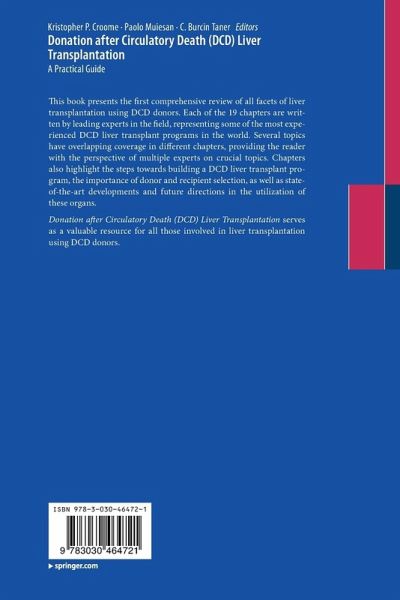 Kristopher P. Croome · Paolo Muiesan · C. Burcin Taner Editors
Donation after Circulatory Death (DCD) Liver Transplantation
A Practical Guide

This book presents the first comprehensive review of all facets of liver transplantation using DCD donors. Each of the 19 chapters are written by leading experts in the field, representing some of the most experienced DCD liver transplant programs in the world. Several topics have overlapping coverage in different chapters, providing the reader with the perspective of multiple experts on crucial topics. Chapters also highlight the steps towards building a DCD liver transplant program, the importance of donor and recipient selection, as well as state-of-the-art developments and future directions in the utilization of these organs.

Donation after Circulatory Death (DCD) Liver Transplantation serves as a valuable resource for all those involved in liver transplantation using DCD donors.

ISBN 978-3-030-46472-1

9 783030 464721

▸ springer.com